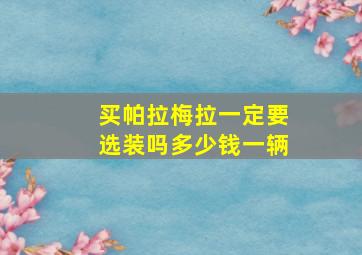 买帕拉梅拉一定要选装吗多少钱一辆